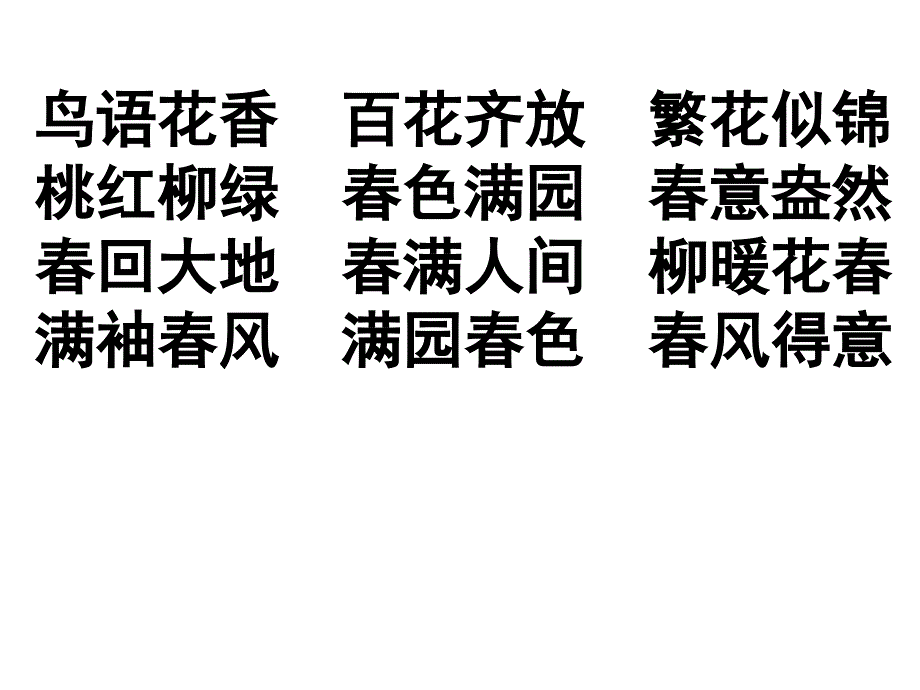 鸟语花香　百花齐放　繁花似锦
桃红柳绿　春色满园　春意盎然
春回大地　春满人间　柳暖花春
满袖春风　满园春色　春风得意